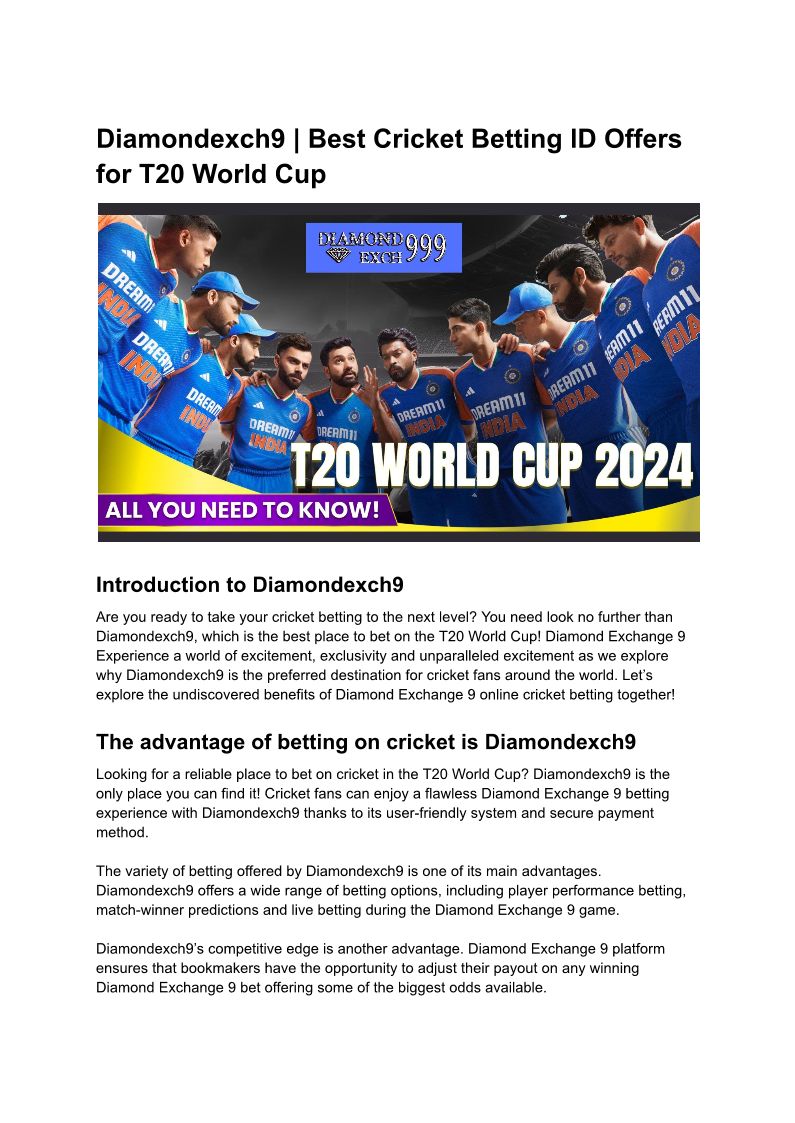 Diamondexch9 | Best Cricket Betting ID Offers for T20 World Cup

DIAMOND EXCH 999

DREAM11 INDIA

T20 WORLD CUP 2024

ALL YOU NEED TO KNOW!

Introduction to Diamondexch9

Are you ready to take your cricket betting to the next level? You need look no further than Diamondexch9, which is the best place to bet on the T20 World Cup! Diamond Exchange 9 Experience a world of excitement, exclusivity and unparalleled excitement as we explore why Diamondexch9 is the preferred destination for cricket fans around the world. Let's explore the undiscovered benefits of Diamond Exchange 9 online cricket betting together!

The advantage of betting on cricket is Diamondexch9

Looking for a reliable place to bet on cricket in the T20 World Cup? Diamondexch9 is the only place you can find it! Cricket fans can enjoy a flawless Diamond Exchange 9 betting experience with Diamondexch9 thanks to its user-friendly system and secure payment method.

The variety of betting offered by Diamondexch9 is one of its main advantages. Diamondexch9 offers a wide range of betting options, including player performance betting, match-winner predictions and live betting during the Diamond Exchange 9 game.

Diamondexch9's competitive edge is another advantage. Diamond Exchange 9 platform ensures that bookmakers have the opportunity to adjust their payout on any winning Diamond Exchange 9 bet offering some of the biggest odds available.